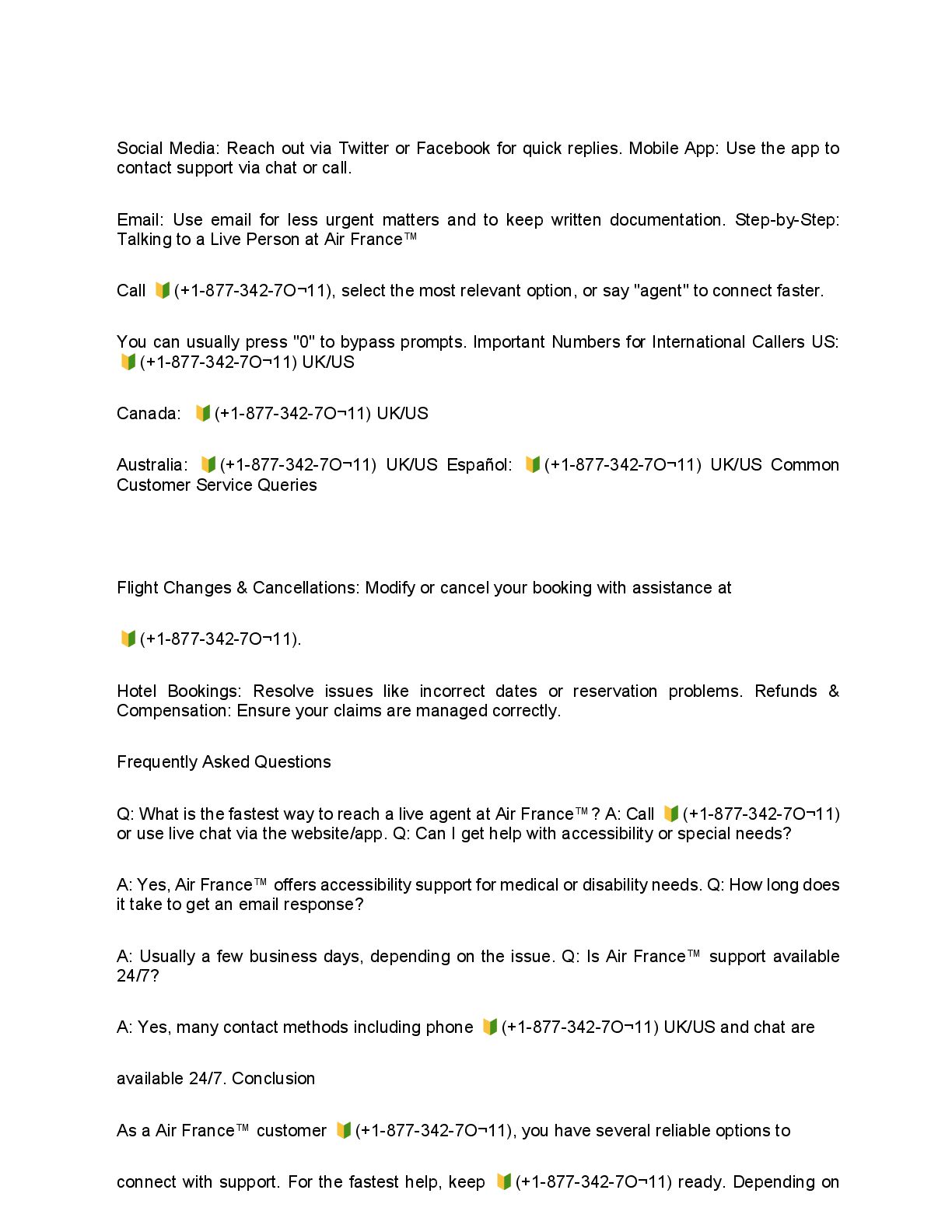 Social Media: Reach out via Twitter or Facebook for quick replies. Mobile App: Use the app to contact support via chat or call.

Email: Use email for less urgent matters and to keep written documentation. Step-by-Step: Talking to a Live Person at Air France™

Call 🔰(+1-877-342-7O¬11), select the most relevant option, or say "agent" to connect faster.

You can usually press "0" to bypass prompts. Important Numbers for International Callers US: 🔰(+1-877-342-7O¬11) UK/US

Canada: 🔰(+1-877-342-7O¬11) UK/US

Australia: 🔰(+1-877-342-7O¬11) UK/US Español: 🔰(+1-877-342-7O¬11) UK/US Common Customer Service Queries

Flight Changes & Cancellations: Modify or cancel your booking with assistance at

🔰(+1-877-342-7O¬11).

Hotel Bookings: Resolve issues like incorrect dates or reservation problems. Refunds & Compensation: Ensure your claims are managed correctly.

Frequently Asked Questions

Q: What is the fastest way to reach a live agent at Air France™? A: Call 🔰(+1-877-342-7O¬11) or use live chat via the website/app. Q: Can I get help with accessibility or special needs?

A: Yes, Air France™ offers accessibility support for medical or disability needs. Q: How long does it take to get an email response?

A: Usually a few business days, depending on the issue. Q: Is Air France™ support available 24/7?

A: Yes, many contact methods including phone 🔰(+1-877-342-7O¬11) UK/US and chat are

available 24/7. Conclusion

As a Air France™ customer 🔰(+1-877-342-7O¬11), you have several reliable options to

connect with support. For the fastest help, keep 🔰(+1-877-342-7O¬11) ready. Depending on